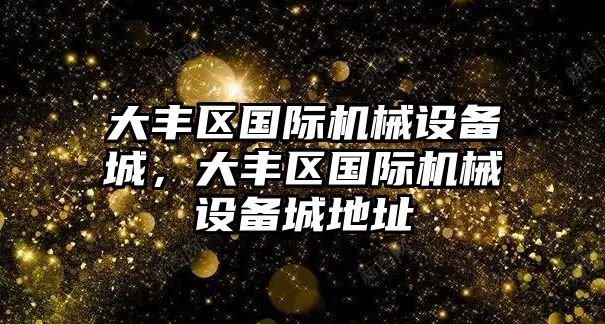 大丰区国际机械设备城，大丰区国际机械设备城地址